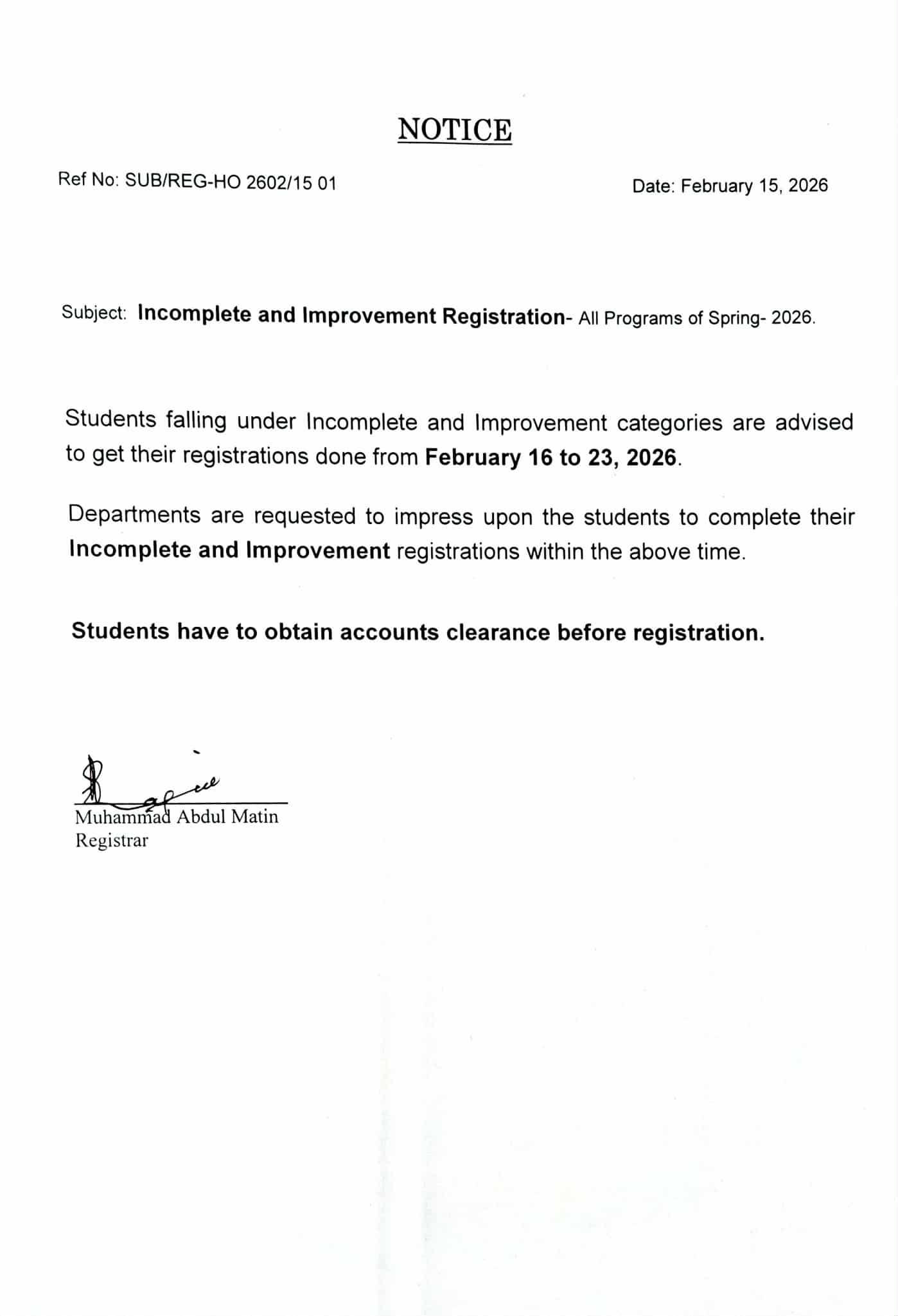 NOTICE

Ref No: SUB/REG-HO 2602/15 01

Date: February 15, 2026

Subject: Incomplete and Improvement Registration- All Programs of Spring- 2026.

Students falling under Incomplete and Improvement categories are advised to get their registrations done from February 16 to 23, 2026.

Departments are requested to impress upon the students to complete their Incomplete and Improvement registrations within the above time.

Students have to obtain accounts clearance before registration.

Muhammad Abdul Matin
Registrar